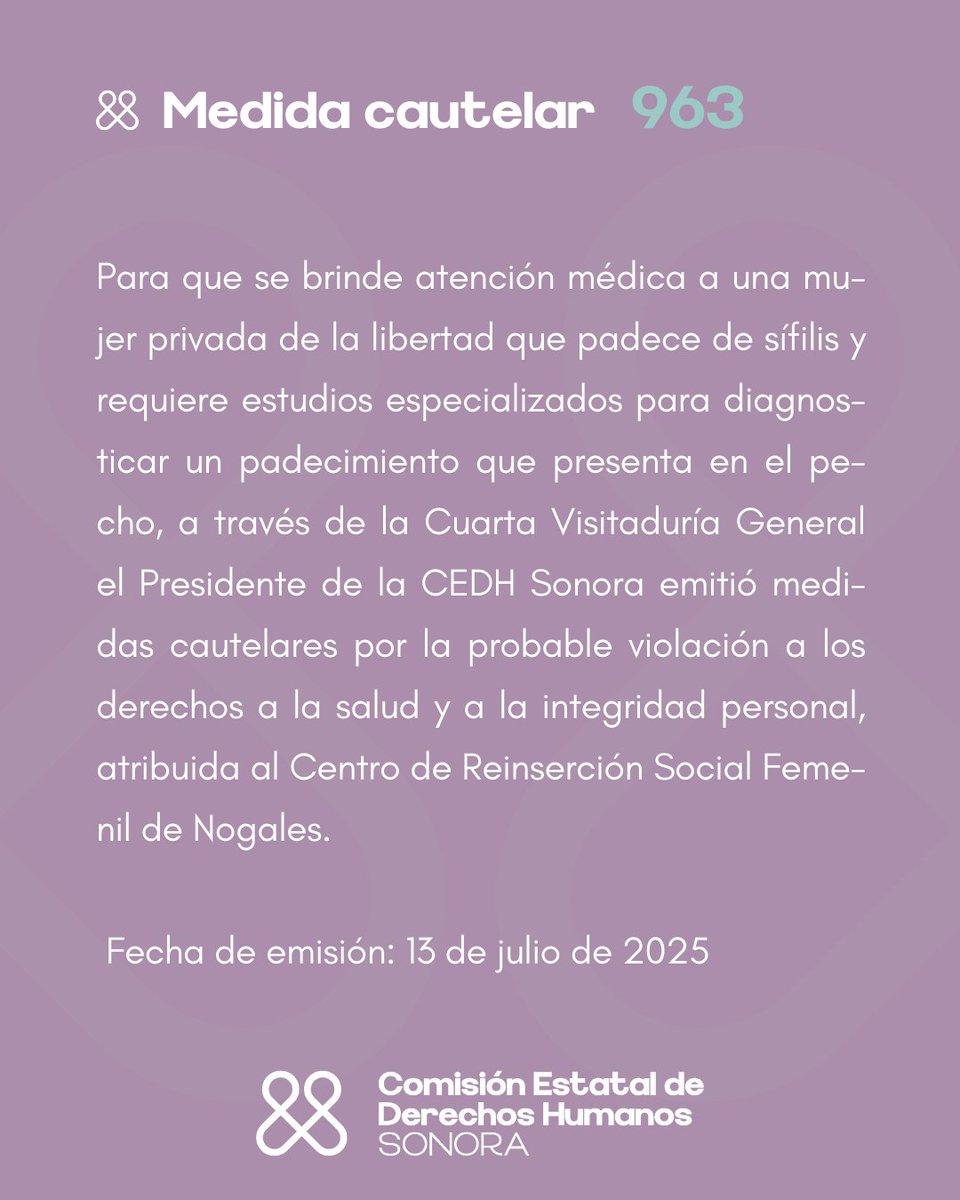 Medida cautelar 963

Para que se brinde atención médica a una mujer privada de la libertad que padece de sífilis y requiere estudios especializados para diagnosticar un padecimiento que presenta en el pecho, a través de la Cuarta Visitaduría General el Presidente de la CEDH Sonora emitió medidas cautelares por la probable violación a los derechos a la salud y a la integridad personal, atribuida al Centro de Reinserción Social Femenil de Nogales.

Fecha de emisión: 13 de julio de 2025

Comisión Estatal de Derechos Humanos SONORA